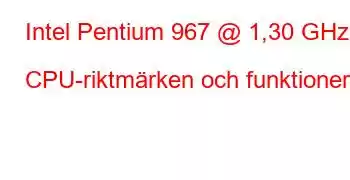 Intel Pentium 967 @ 1,30 GHz

CPU-riktmärken och funktioner